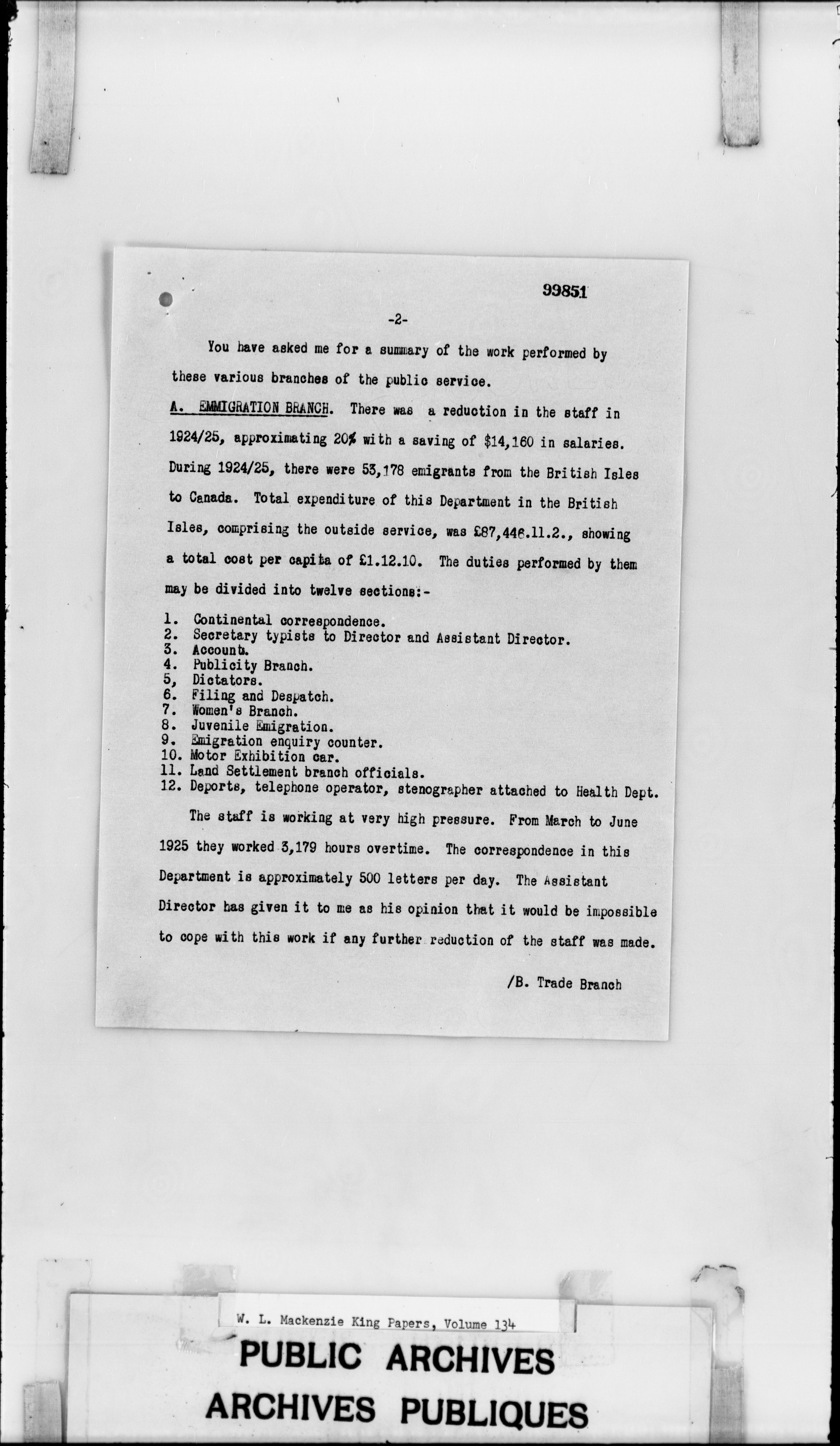 99851

-2-

You have asked me for a summary of the work performed by these various branches of the public service.

A. EMMIGRATION BRANCH. There was a reduction in the staff in 1924/25, approximating 20% with a saving of $14,160 in salaries. During 1924/25, there were 53,178 emigrants from the British Isles to Canada. Total expenditure of this Department in the British Isles, comprising the outside service, was £87,446.11.2., showing a total cost per capita of £1.12.10. The duties performed by them may be divided into twelve sections:-

1. Continental correspondence.
2. Secretary typists to Director and Assistant Director.
3. Accounts.
4. Publicity Branch.
5, Dictators.
6. Filing and Despatch.
7. Women's Branch.
8. Juvenile Emigration.
9. Emigration enquiry counter.
10. Motor Exhibition car.
11. Land Settlement branch officials.
12. Deports, telephone operator, stenographer attached to Health Dept.

The staff is working at very high pressure. From March to June 1925 they worked 3,179 hours overtime. The correspondence in this Department is approximately 500 letters per day. The Assistant Director has given it to me as his opinion that it would be impossible to cope with this work if any further reduction of the staff was made.

/B. Trade Branch

W. L. Mackenzie King Papers, Volume 134

PUBLIC ARCHIVES
ARCHIVES PUBLIQUES